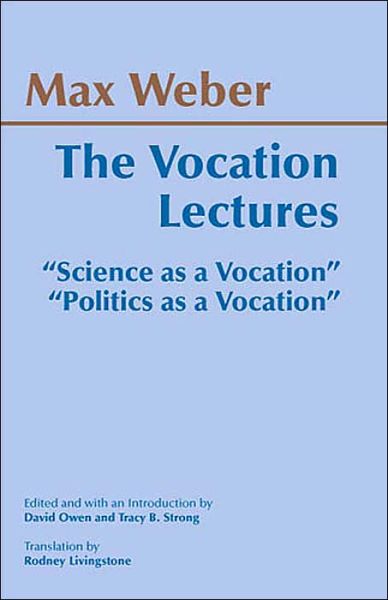 Max Weber

The Vocation Lectures

"Science as a Vocation"
"Politics as a Vocation"

Edited and with an Introduction by
David Owen and Tracy B. Strong

Translation by
Rodney Livingstone